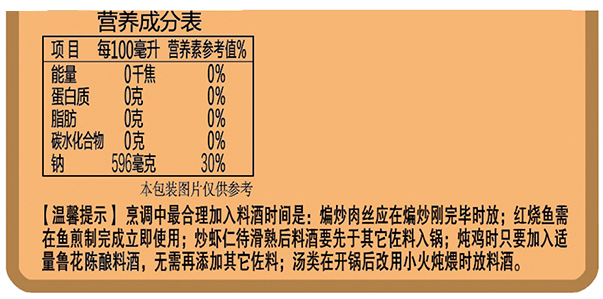 营养成分表

| 项目 | 每100毫升 | 营养素参考值% |
|---|---|---|
| 能量 | 0千焦 | 0% |
| 蛋白质 | 0克 | 0% |
| 脂肪 | 0克 | 0% |
| 碳水化合物 | 0克 | 0% |
| 钠 | 596毫克 | 30% |

本包装图片仅供参考

【温馨提示】烹调中最合理加入料酒时间是：煸炒肉丝应在煸炒刚完毕时放；红烧鱼需在鱼煎制完成立即使用；炒虾仁待滑熟后料酒要先于其它佐料入锅；炖鸡时只要加入适量鲁花陈酿料酒，无需再添加其它佐料；汤类在开锅后改用小火炖煨时放料酒。